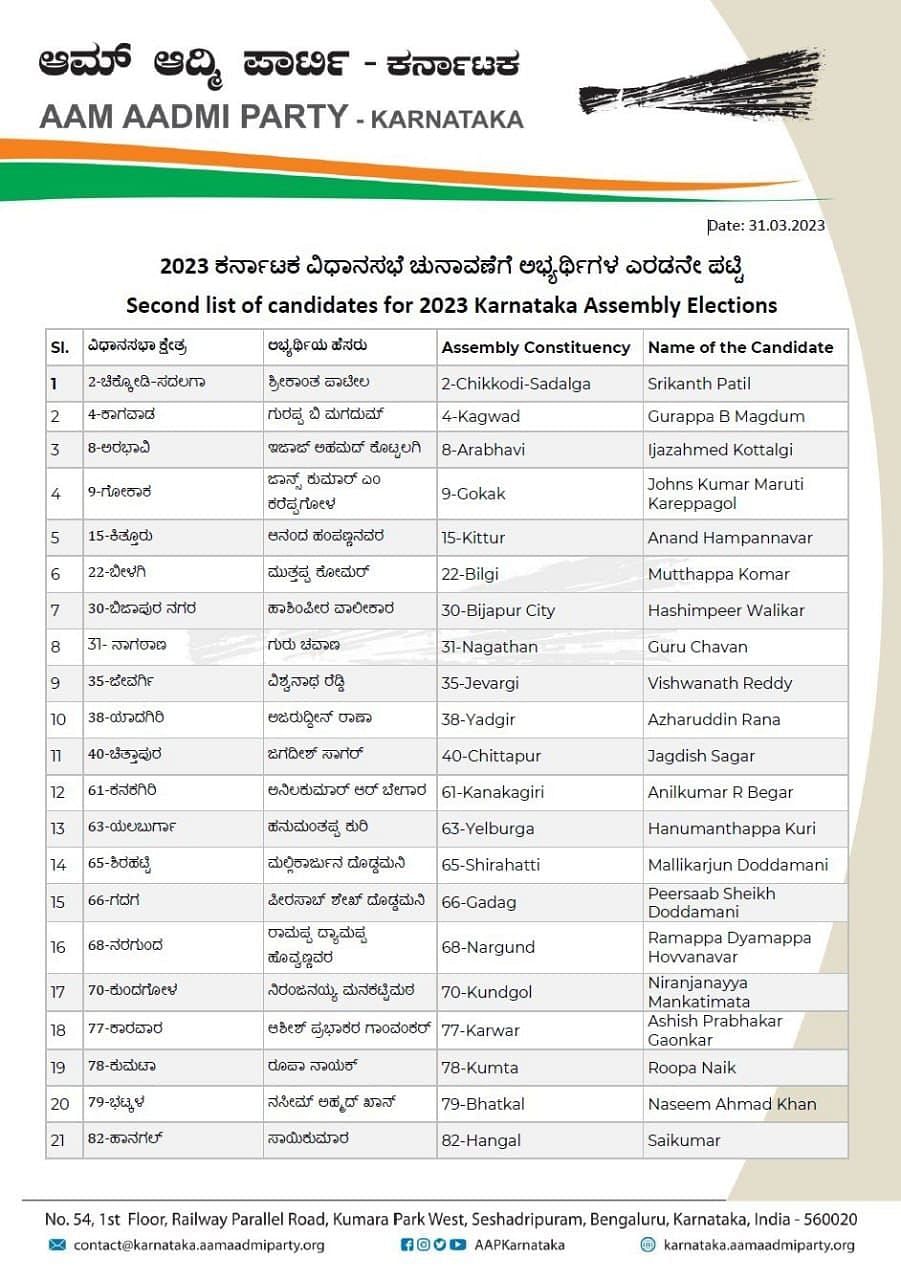 ಆಮ್ ಆದ್ಮಿ ಪಾರ್ಟಿ - ಕರ್ನಾಟಕ
AAM AADMI PARTY - KARNATAKA

Date: 31.03.2023

2023 ಕರ್ನಾಟಕ ವಿಧಾನಸಭೆ ಚುನಾವಣೆಗೆ ಅಭ್ಯರ್ಥಿಗಳ ಎರಡನೇ ಪಟ್ಟಿ
Second list of candidates for 2023 Karnataka Assembly Elections

| Sl. | ವಿಧಾನಸಭಾ ಕ್ಷೇತ್ರ | ಅಭ್ಯರ್ಥಿಯ ಹೆಸರು | Assembly Constituency | Name of the Candidate |
|---|---|---|---|---|
| 1 | 2-ಚಿಕ್ಕೋಡಿ-ಸದಲಗಾ | ಶ್ರೀಕಾಂತ ಪಾಟೀಲ | 2-Chikkodi-Sadalga | Srikanth Patil |
| 2 | 4-ಕಾಗವಾಡ | ಗುರಪ್ಪ ಬಿ ಮಗದುಮ್ | 4-Kagwad | Gurappa B Magdum |
| 3 | 8-ಅರಭಾವಿ | ಇಜಾಜ್ ಅಹಮದ್ ಕೊಟ್ಟಲಗಿ | 8-Arabhavi | Ijazahmed Kottalgi |
| 4 | 9-ಗೋಕಾಕ | ಜಾನ್ಸ್ ಕುಮಾರ್ ಎಂ ಕರೆಪ್ಪಗೋಳ | 9-Gokak | Johns Kumar Maruti Kareppagol |
| 5 | 15-ಕಿತ್ತೂರು | ಆನಂದ ಹಂಪಣ್ಣನವರ | 15-Kittur | Anand Hampannavar |
| 6 | 22-ಬೀಳಗಿ | ಮುತ್ತಪ್ಪ ಕೋಮರ್ | 22-Bilgi | Mutthappa Komar |
| 7 | 30-ಬಿಜಾಪುರ ನಗರ | ಹಾಶಿಂಪೀರ ವಾಲೀಕಾರ | 30-Bijapur City | Hashimpeer Walikar |
| 8 | 31- ನಾಗಠಾಣ | ಗುರು ಚವಾಣ | 31-Nagathan | Guru Chavan |
| 9 | 35-ಜೇವರ್ಗಿ | ವಿಶ್ವನಾಥ ರೆಡ್ಡಿ | 35-Jevargi | Vishwanath Reddy |
| 10 | 38-ಯಾದಗಿರಿ | ಅಜರುದ್ದೀನ್ ರಾಣಾ | 38-Yadgir | Azharuddin Rana |
| 11 | 40-ಚಿತ್ತಾಪುರ | ಜಗದೀಶ್ ಸಾಗರ್ | 40-Chittapur | Jagdish Sagar |
| 12 | 61-ಕನಕಗಿರಿ | ಅನಿಲಕುಮಾರ್ ಆರ್ ಬೇಗಾರ | 61-Kanakagiri | Anilkumar R Begar |
| 13 | 63-ಯಲಬುರ್ಗಾ | ಹನುಮಂತಪ್ಪ ಕುರಿ | 63-Yelburga | Hanumanthappa Kuri |
| 14 | 65-ಶಿರಹಟ್ಟಿ | ಮಲ್ಲಿಕಾರ್ಜುನ ದೊಡ್ಡಮನಿ | 65-Shirahatti | Mallikarjun Doddamani |
| 15 | 66-ಗದಗ | ಪೀರಸಾಬ್ ಶೇಖ್ ದೊಡ್ಡಮನಿ | 66-Gadag | Peersaab Sheikh Doddamani |
| 16 | 68-ನರಗುಂದ | ರಾಮಪ್ಪ ದ್ಯಾಮಪ್ಪ ಹೊವ್ವಣ್ಣವರ | 68-Nargund | Ramappa Dyamappa Hovvanavar |
| 17 | 70-ಕುಂದಗೋಳ | ನಿರಂಜನಯ್ಯ ಮನಕಟ್ಟಿಮಠ | 70-Kundgol | Niranjanayya Mankatimata |
| 18 | 77-ಕಾರವಾರ | ಆಶೀಶ್ ಪ್ರಭಾಕರ ಗಾಂವಂಕರ್ | 77-Karwar | Ashish Prabhakar Gaonkar |
| 19 | 78-ಕುಮಟಾ | ರೂಪಾ ನಾಯಕ್ | 78-Kumta | Roopa Naik |
| 20 | 79-ಭಟ್ಕಳ | ನಸೀಮ್ ಅಹ್ಮದ್ ಖಾನ್ | 79-Bhatkal | Naseem Ahmad Khan |
| 21 | 82-ಹಾನಗಲ್ | ಸಾಯಿಕುಮಾರ | 82-Hangal | Saikumar |

No. 54, 1st Floor, Railway Parallel Road, Kumara Park West, Seshadripuram, Bengaluru, Karnataka, India - 560020
contact@karnataka.aamaadmiparty.org AAPKarnataka karnataka.aamaadmiparty.org